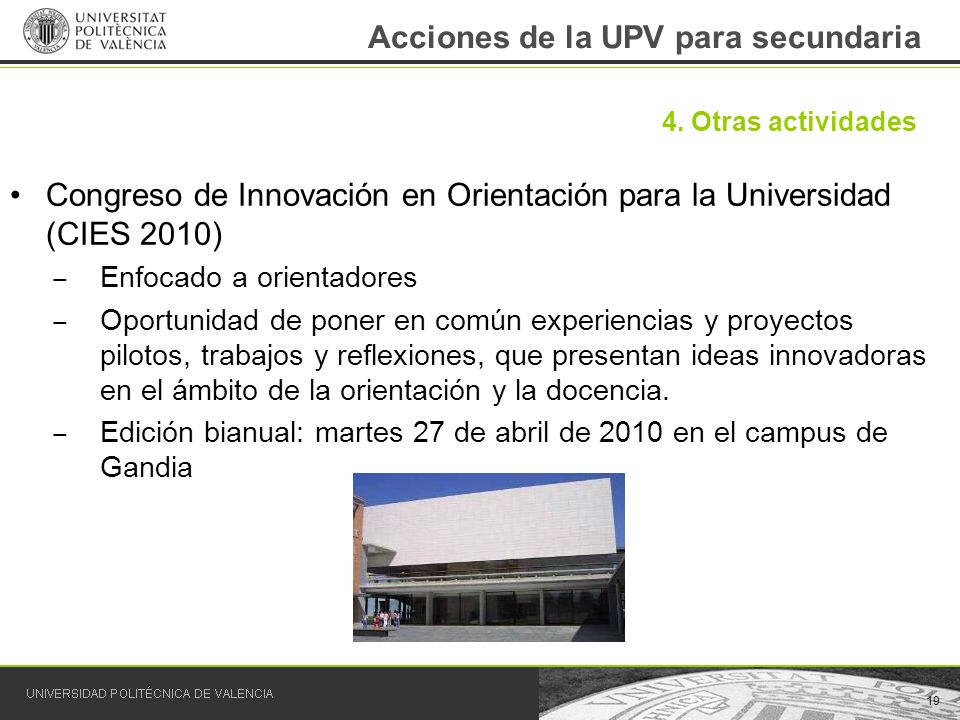 UNIVERSITAT POLITÈCNICA DE VALÈNCIA

Acciones de la UPV para secundaria

4. Otras actividades

• Congreso de Innovación en Orientación para la Universidad (CIES 2010)
– Enfocado a orientadores
– Oportunidad de poner en común experiencias y proyectos pilotos, trabajos y reflexiones, que presentan ideas innovadoras en el ámbito de la orientación y la docencia.
– Edición bianual: martes 27 de abril de 2010 en el campus de Gandia

UNIVERSIDAD POLITÉCNICA DE VALENCIA

19